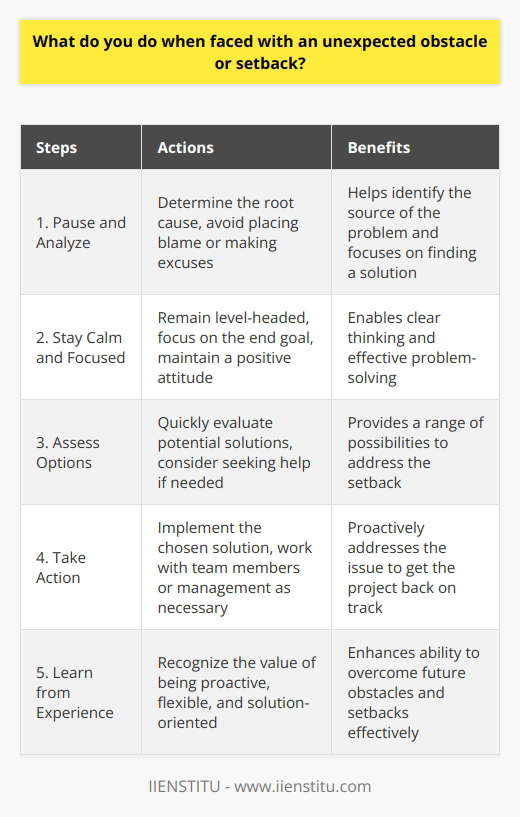 What do you do when faced with an unexpected obstacle or setback?

| Steps | Actions | Benefits |
|---|---|---|
| 1. Pause and Analyze | Determine the root cause, avoid placing blame or making excuses | Helps identify the source of the problem and focuses on finding a solution |
| 2. Stay Calm and Focused | Remain level-headed, focus on the end goal, maintain a positive attitude | Enables clear thinking and effective problem-solving |
| 3. Assess Options | Quickly evaluate potential solutions, consider seeking help if needed | Provides a range of possibilities to address the setback |
| 4. Take Action | Implement the chosen solution, work with team members or management as necessary | Proactively addresses the issue to get the project back on track |
| 5. Learn from Experience | Recognize the value of being proactive, flexible, and solution-oriented | Enhances ability to overcome future obstacles and setbacks effectively |

IIENSTITU - www.iienstitu.com